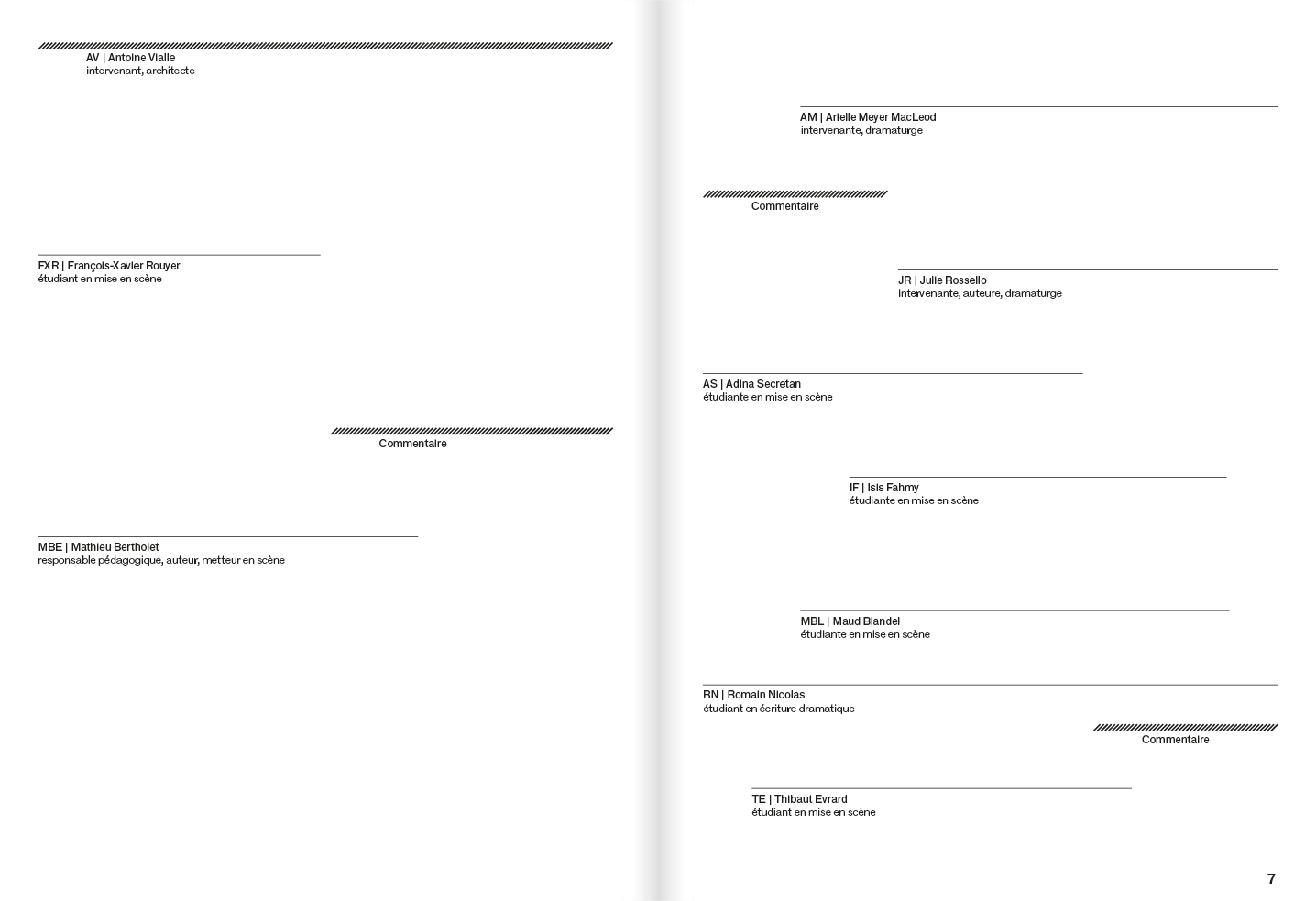 AV | Antoine Vialle
intervenant, architecte

FXR | François-Xavier Rouyer
étudiant en mise en scène

Commentaire

MBE | Mathieu Bertholet
responsable pédagogique, auteur, metteur en scène

AM | Arielle Meyer MacLeod
intervenante, dramaturge

Commentaire

JR | Julie Rossello
intervenante, auteure, dramaturge

AS | Adina Secretan
étudiante en mise en scène

IF | Isis Fahmy
étudiante en mise en scène

MBL | Maud Blandel
étudiante en mise en scène

RN | Romain Nicolas
étudiant en écriture dramatique

Commentaire

TE | Thibaut Evrard
étudiant en mise en scène

7